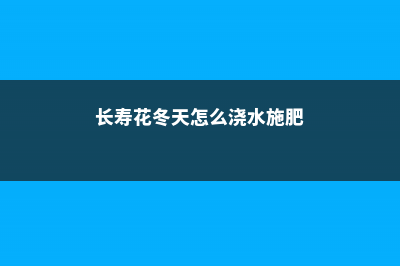 长寿花冬天怎么浇水施肥